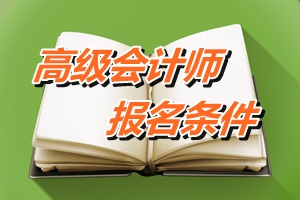 高级会计师
报名条件